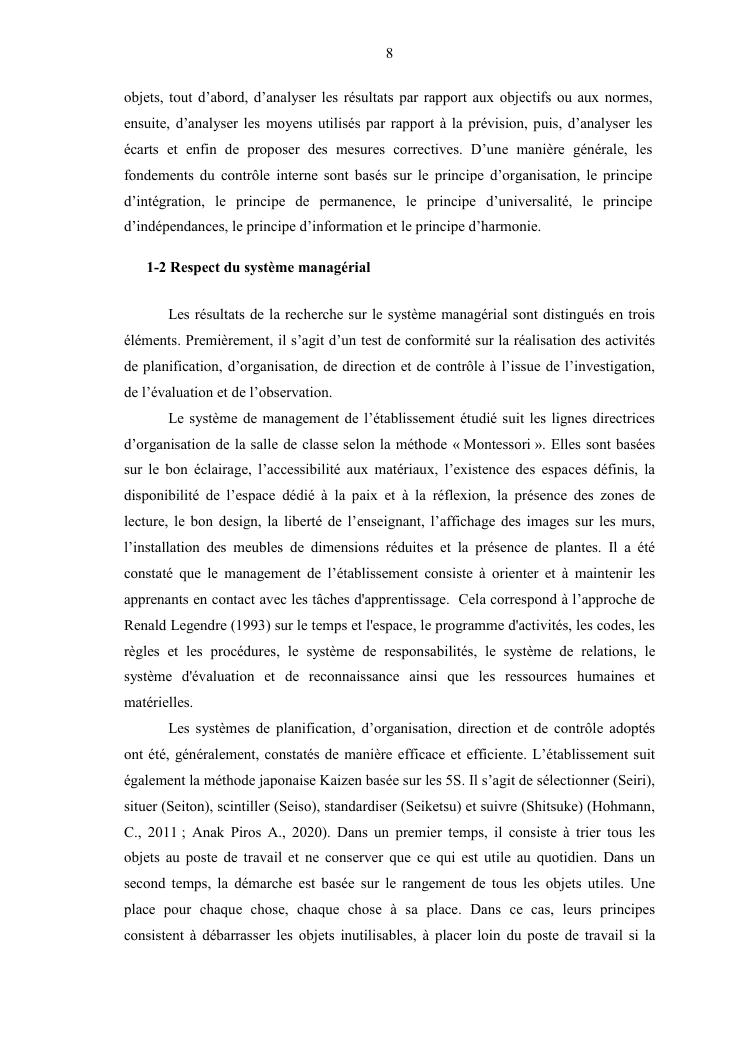 8

objets, tout d’abord, d’analyser les résultats par rapport aux objectifs ou aux normes, ensuite, d’analyser les moyens utilisés par rapport à la prévision, puis, d’analyser les écarts et enfin de proposer des mesures correctives. D’une manière générale, les fondements du contrôle interne sont basés sur le principe d’organisation, le principe d’intégration, le principe de permanence, le principe d’universalité, le principe d’indépendances, le principe d’information et le principe d’harmonie.

1-2 Respect du système managérial

Les résultats de la recherche sur le système managérial sont distingués en trois éléments. Premièrement, il s’agit d’un test de conformité sur la réalisation des activités de planification, d’organisation, de direction et de contrôle à l’issue de l’investigation, de l’évaluation et de l’observation.

Le système de management de l’établissement étudié suit les lignes directrices d’organisation de la salle de classe selon la méthode « Montessori ». Elles sont basées sur le bon éclairage, l’accessibilité aux matériaux, l’existence des espaces définis, la disponibilité de l’espace dédié à la paix et à la réflexion, la présence des zones de lecture, le bon design, la liberté de l’enseignant, l’affichage des images sur les murs, l’installation des meubles de dimensions réduites et la présence de plantes. Il a été constaté que le management de l’établissement consiste à orienter et à maintenir les apprenants en contact avec les tâches d'apprentissage. Cela correspond à l’approche de Renald Legendre (1993) sur le temps et l'espace, le programme d'activités, les codes, les règles et les procédures, le système de responsabilités, le système de relations, le système d'évaluation et de reconnaissance ainsi que les ressources humaines et matérielles.

Les systèmes de planification, d’organisation, direction et de contrôle adoptés ont été, généralement, constatés de manière efficace et efficiente. L’établissement suit également la méthode japonaise Kaizen basée sur les 5S. Il s’agit de sélectionner (Seiri), situer (Seiton), scintiller (Seiso), standardiser (Seiketsu) et suivre (Shitsuke) (Hohmann, C., 2011 ; Anak Piros A., 2020). Dans un premier temps, il consiste à trier tous les objets au poste de travail et ne conserver que ce qui est utile au quotidien. Dans un second temps, la démarche est basée sur le rangement de tous les objets utiles. Une place pour chaque chose, chaque chose à sa place. Dans ce cas, leurs principes consistent à débarrasser les objets inutilisables, à placer loin du poste de travail si la